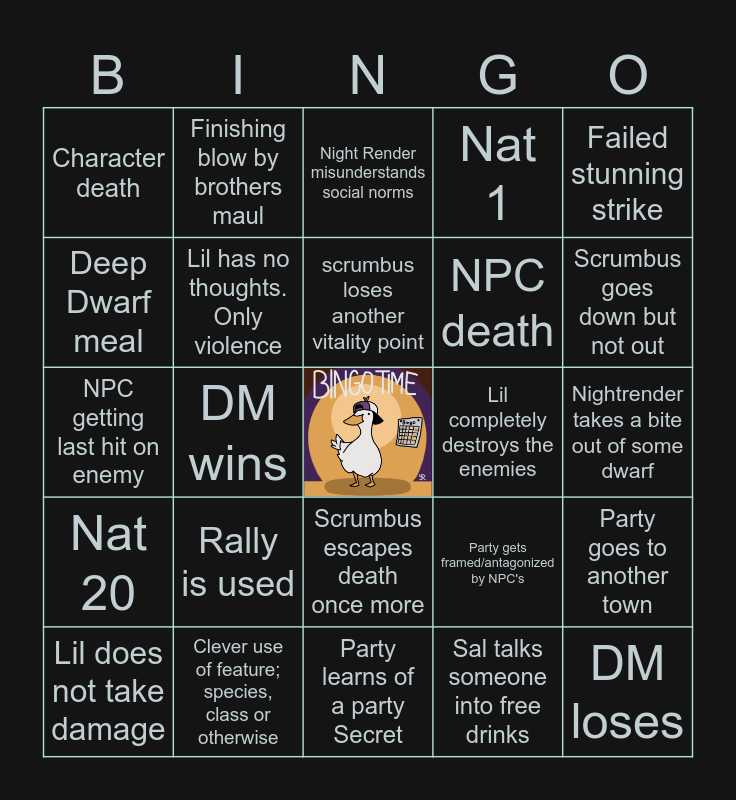 | B | I | N | G | O |
|---|---|---|---|---|
| Character death | Finishing blow by brothers maul | Night Render misunderstands social norms | Nat 1 | Failed stunning strike |
| Deep Dwarf meal | Lil has no thoughts. Only violence | scrumbus loses another vitality point | NPC death | Scrumbus goes down but not out |
| NPC getting last hit on enemy | DM wins | BINGO TIME | Lil completely destroys the enemies | Nightrender takes a bite out of some dwarf |
| Nat 20 | Rally is used | Scrumbus escapes death once more | Party gets framed/antagonized by NPC's | Party goes to another town |
| Lil does not take damage | Clever use of feature; species, class or otherwise | Party learns of a party Secret | Sal talks someone into free drinks | DM loses |